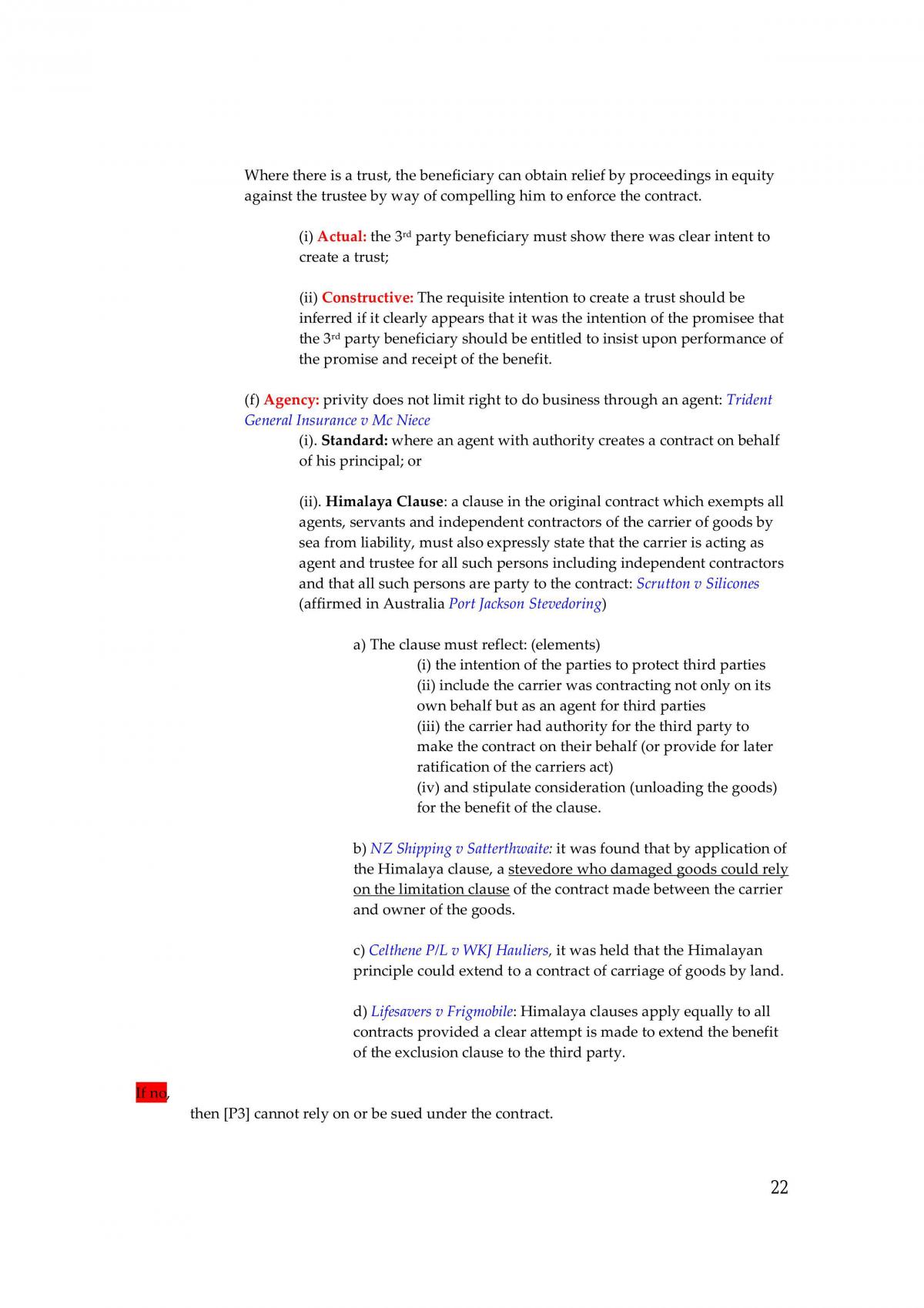 Where there is a trust, the beneficiary can obtain relief by proceedings in equity against the trustee by way of compelling him to enforce the contract.

(i) Actual: the 3rd party beneficiary must show there was clear intent to create a trust;

(ii) Constructive: The requisite intention to create a trust should be inferred if it clearly appears that it was the intention of the promisee that the 3rd party beneficiary should be entitled to insist upon performance of the promise and receipt of the benefit.

(f) Agency: privity does not limit right to do business through an agent: Trident General Insurance v Mc Niece

(i). Standard: where an agent with authority creates a contract on behalf of his principal; or

(ii). Himalaya Clause: a clause in the original contract which exempts all agents, servants and independent contractors of the carrier of goods by sea from liability, must also expressly state that the carrier is acting as agent and trustee for all such persons including independent contractors and that all such persons are party to the contract: Scrutton v Silicones (affirmed in Australia Port Jackson Stevedoring)

a) The clause must reflect: (elements)
(i) the intention of the parties to protect third parties
(ii) include the carrier was contracting not only on its own behalf but as an agent for third parties
(iii) the carrier had authority for the third party to make the contract on their behalf (or provide for later ratification of the carriers act)
(iv) and stipulate consideration (unloading the goods) for the benefit of the clause.

b) NZ Shipping v Satterthwaite: it was found that by application of the Himalaya clause, a stevedore who damaged goods could rely on the limitation clause of the contract made between the carrier and owner of the goods.

c) Celthene P/L v WKJ Hauliers, it was held that the Himalayan principle could extend to a contract of carriage of goods by land.

d) Lifesavers v Frigmobile: Himalaya clauses apply equally to all contracts provided a clear attempt is made to extend the benefit of the exclusion clause to the third party.

If no,

then [P3] cannot rely on or be sued under the contract.

22